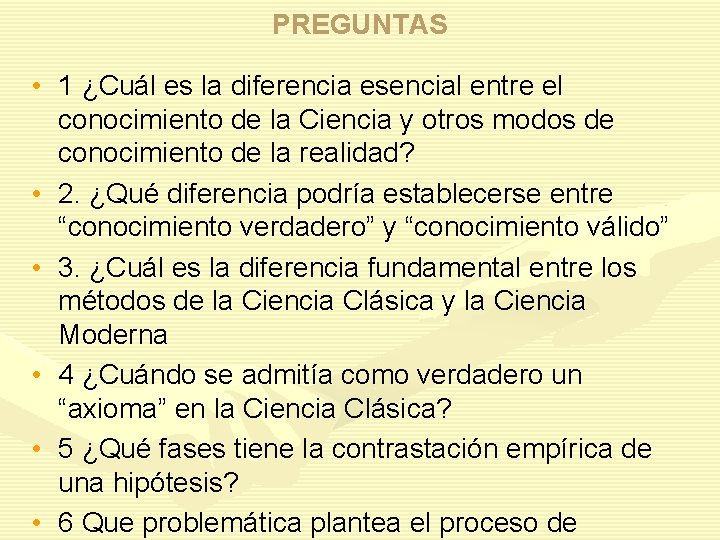 PREGUNTAS

• 1 ¿Cuál es la diferencia esencial entre el conocimiento de la Ciencia y otros modos de conocimiento de la realidad?

• 2. ¿Qué diferencia podría establecerse entre “conocimiento verdadero” y “conocimiento válido”

• 3. ¿Cuál es la diferencia fundamental entre los métodos de la Ciencia Clásica y la Ciencia Moderna

• 4 ¿Cuándo se admitía como verdadero un “axioma” en la Ciencia Clásica?

• 5 ¿Qué fases tiene la contrastación empírica de una hipótesis?

• 6 Que problemática plantea el proceso de